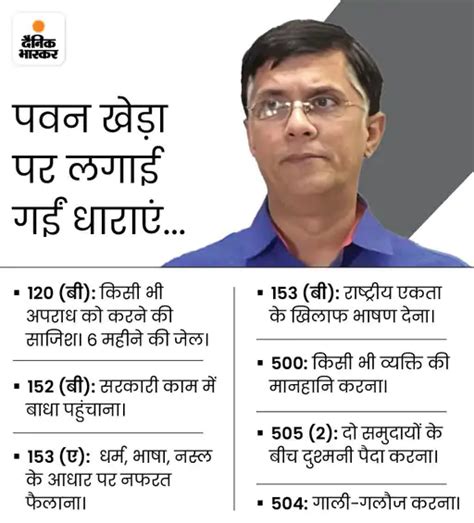 दैनिक भास्कर

पवन खेड़ा पर लगाई गईं धाराएं...

▪ 120 (बी): किसी भी अपराध को करने की साजिश। 6 महीने की जेल।

▪ 152 (बी): सरकारी काम में बाधा पहुंचाना।

▪ 153 (ए): धर्म, भाषा, नस्ल के आधार पर नफरत फैलाना।

▪ 153 (बी): राष्ट्रीय एकता के खिलाफ भाषण देना।

▪ 500: किसी भी व्यक्ति की मानहानि करना।

▪ 505 (2): दो समुदायों के बीच दुश्मनी पैदा करना।

▪ 504: गाली-गलौज करना।